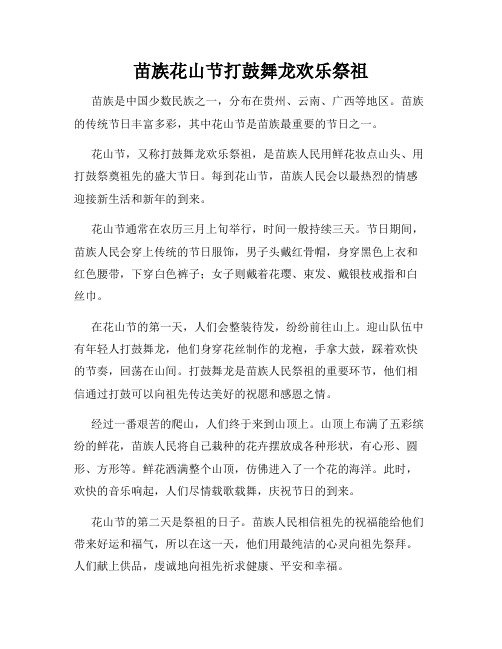 苗族花山节打鼓舞龙欢乐祭祖

苗族是中国少数民族之一，分布在贵州、云南、广西等地区。苗族的传统节日丰富多彩，其中花山节是苗族最重要的节日之一。

花山节，又称打鼓舞龙欢乐祭祖，是苗族人民用鲜花妆点山头、用打鼓祭奠祖先的盛大节日。每到花山节，苗族人民会以最热烈的情感迎接新生活和新年的到来。

花山节通常在农历三月上旬举行，时间一般持续三天。节日期间，苗族人民会穿上传统的节日服饰，男子头戴红骨帽，身穿黑色上衣和红色腰带，下穿白色裤子；女子则戴着花璎、束发、戴银枝戒指和白丝巾。

在花山节的第一天，人们会整装待发，纷纷前往山上。迎山队伍中有年轻人打鼓舞龙，他们身穿花丝制作的龙袍，手拿大鼓，踩着欢快的节奏，回荡在山间。打鼓舞龙是苗族人民祭祖的重要环节，他们相信通过打鼓可以向祖先传达美好的祝愿和感恩之情。

经过一番艰苦的爬山，人们终于来到山顶上。山顶上布满了五彩缤纷的鲜花，苗族人民将自己栽种的花卉摆放成各种形状，有心形、圆形、方形等。鲜花洒满整个山顶，仿佛进入了一个花的海洋。此时，欢快的音乐响起，人们尽情载歌载舞，庆祝节日的到来。

花山节的第二天是祭祖的日子。苗族人民相信祖先的祝福能给他们带来好运和福气，所以在这一天，他们用最纯洁的心灵向祖先祭拜。人们献上供品，虔诚地向祖先祈求健康、平安和幸福。